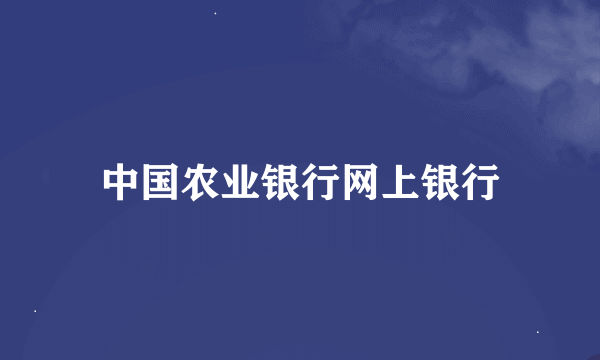 中国农业银行网上银行